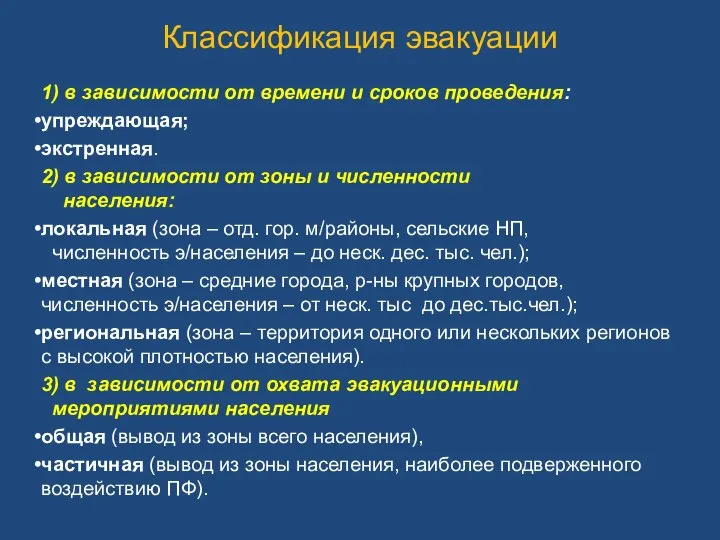 Классификация эвакуации

1) в зависимости от времени и сроков проведения:
•упреждающая;
•экстренная.
2) в зависимости от зоны и численности населения:
•локальная (зона – отд. гор. м/районы, сельские НП, численность э/населения – до неск. дес. тыс. чел.);
•местная (зона – средние города, р-ны крупных городов, численность э/населения – от неск. тыс до дес.тыс.чел.);
•региональная (зона – территория одного или нескольких регионов с высокой плотностью населения).
3) в зависимости от охвата эвакуационными мероприятиями населения
•общая (вывод из зоны всего населения),
•частичная (вывод из зоны населения, наиболее подверженного воздействию ПФ).